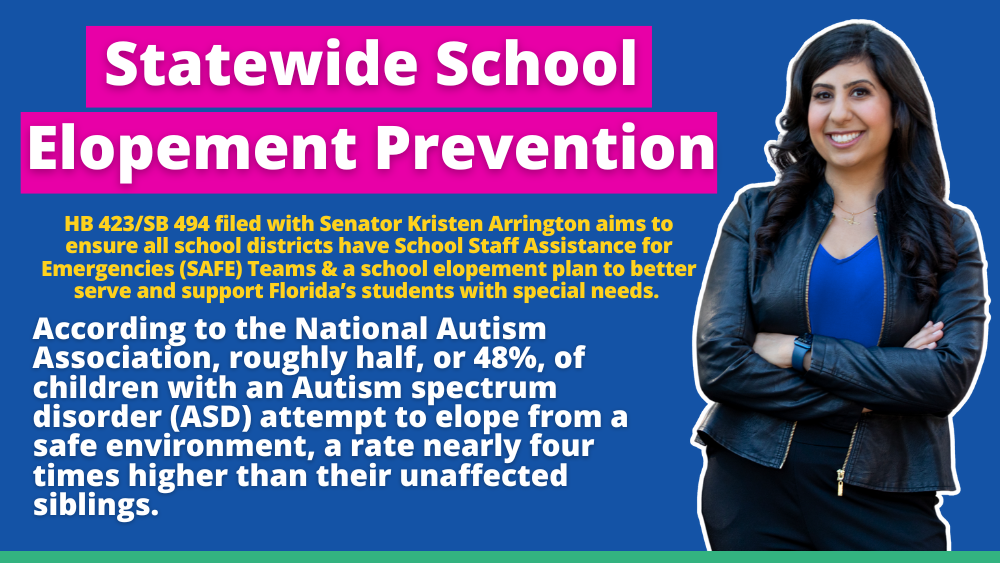 Statewide School Elopement Prevention

HB 423/SB 494 filed with Senator Kristen Arrington aims to ensure all school districts have School Staff Assistance for Emergencies (SAFE) Teams & a school elopement plan to better serve and support Florida's students with special needs.

According to the National Autism Association, roughly half, or 48%, of children with an Autism spectrum disorder (ASD) attempt to elope from a safe environment, a rate nearly four times higher than their unaffected siblings.